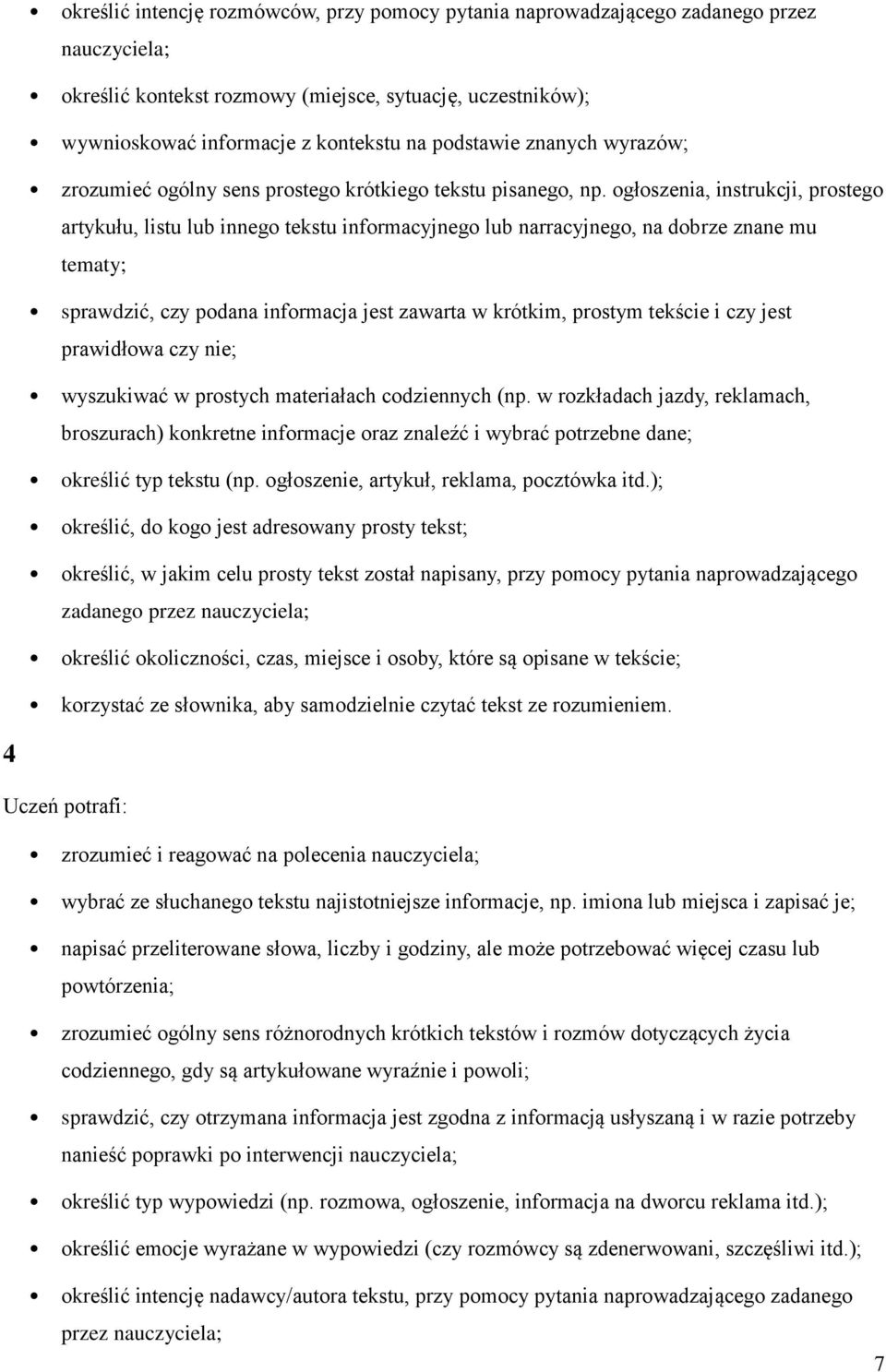 • określić intencję rozmówców, przy pomocy pytania naprowadzającego zadanego przez nauczyciela;

• określić kontekst rozmowy (miejsce, sytuację, uczestników);

• wywnioskować informacje z kontekstu na podstawie znanych wyrazów;

• zrozumieć ogólny sens prostego krótkiego tekstu pisanego, np. ogłoszenia, instrukcji, prostego artykułu, listu lub innego tekstu informacyjnego lub narracyjnego, na dobrze znane mu tematy;

• sprawdzić, czy podana informacja jest zawarta w krótkim, prostym tekście i czy jest prawidłowa czy nie;

• wyszukiwać w prostych materiałach codziennych (np. w rozkładach jazdy, reklamach, broszurach) konkretne informacje oraz znaleźć i wybrać potrzebne dane;

• określić typ tekstu (np. ogłoszenie, artykuł, reklama, pocztówka itd.);

• określić, do kogo jest adresowany prosty tekst;

• określić, w jakim celu prosty tekst został napisany, przy pomocy pytania naprowadzającego zadanego przez nauczyciela;

• określić okoliczności, czas, miejsce i osoby, które są opisane w tekście;

• korzystać ze słownika, aby samodzielnie czytać tekst ze rozumieniem.

4

Uczeń potrafi:

• zrozumieć i reagować na polecenia nauczyciela;

• wybrać ze słuchanego tekstu najistotniejsze informacje, np. imiona lub miejsca i zapisać je;

• napisać przeliterowane słowa, liczby i godziny, ale może potrzebować więcej czasu lub powtórzenia;

• zrozumieć ogólny sens różnorodnych krótkich tekstów i rozmów dotyczących życia codziennego, gdy są artykułowane wyraźnie i powoli;

• sprawdzić, czy otrzymana informacja jest zgodna z informacją usłyszaną i w razie potrzeby nanieść poprawki po interwencji nauczyciela;

• określić typ wypowiedzi (np. rozmowa, ogłoszenie, informacja na dworcu reklama itd.);

• określić emocje wyrażane w wypowiedzi (czy rozmówcy są zdenerwowani, szczęśliwi itd.);

• określić intencję nadawcy/autora tekstu, przy pomocy pytania naprowadzającego zadanego przez nauczyciela;

7